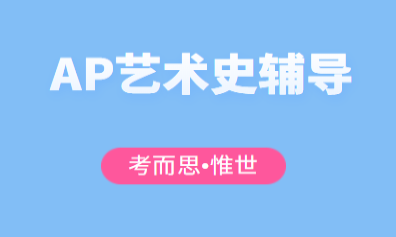 AP艺术史辅导

考而思•惟世